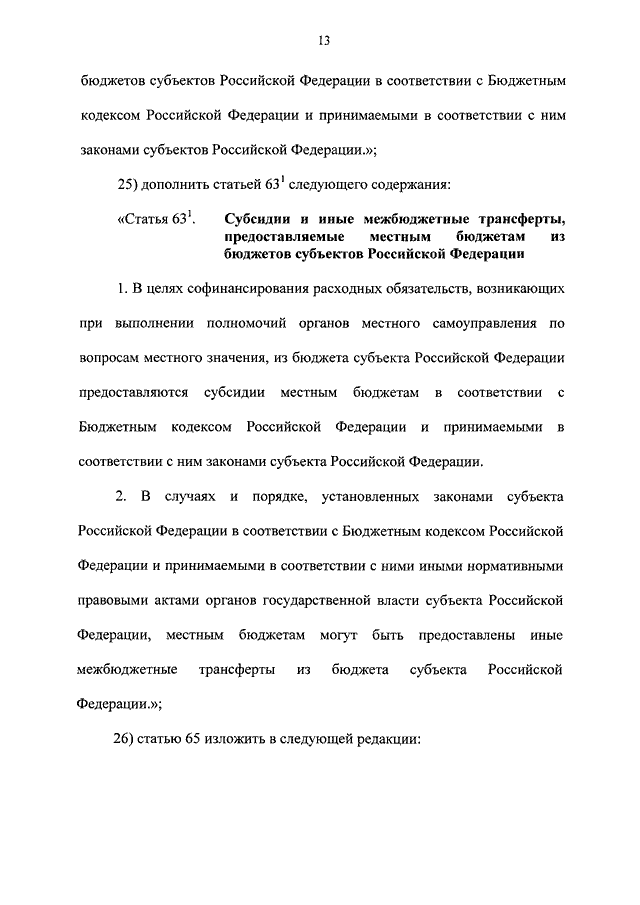 13

бюджетов субъектов Российской Федерации в соответствии с Бюджетным кодексом Российской Федерации и принимаемыми в соответствии с ним законами субъектов Российской Федерации.»;

25) дополнить статьей $63^1$ следующего содержания:

«Статья $63^1$. Субсидии и иные межбюджетные трансферты, предоставляемые местным бюджетам из бюджетов субъектов Российской Федерации

1. В целях софинансирования расходных обязательств, возникающих при выполнении полномочий органов местного самоуправления по вопросам местного значения, из бюджета субъекта Российской Федерации предоставляются субсидии местным бюджетам в соответствии с Бюджетным кодексом Российской Федерации и принимаемыми в соответствии с ним законами субъекта Российской Федерации.

2. В случаях и порядке, установленных законами субъекта Российской Федерации в соответствии с Бюджетным кодексом Российской Федерации и принимаемыми в соответствии с ними иными нормативными правовыми актами органов государственной власти субъекта Российской Федерации, местным бюджетам могут быть предоставлены иные межбюджетные трансферты из бюджета субъекта Российской Федерации.»;

26) статью 65 изложить в следующей редакции: